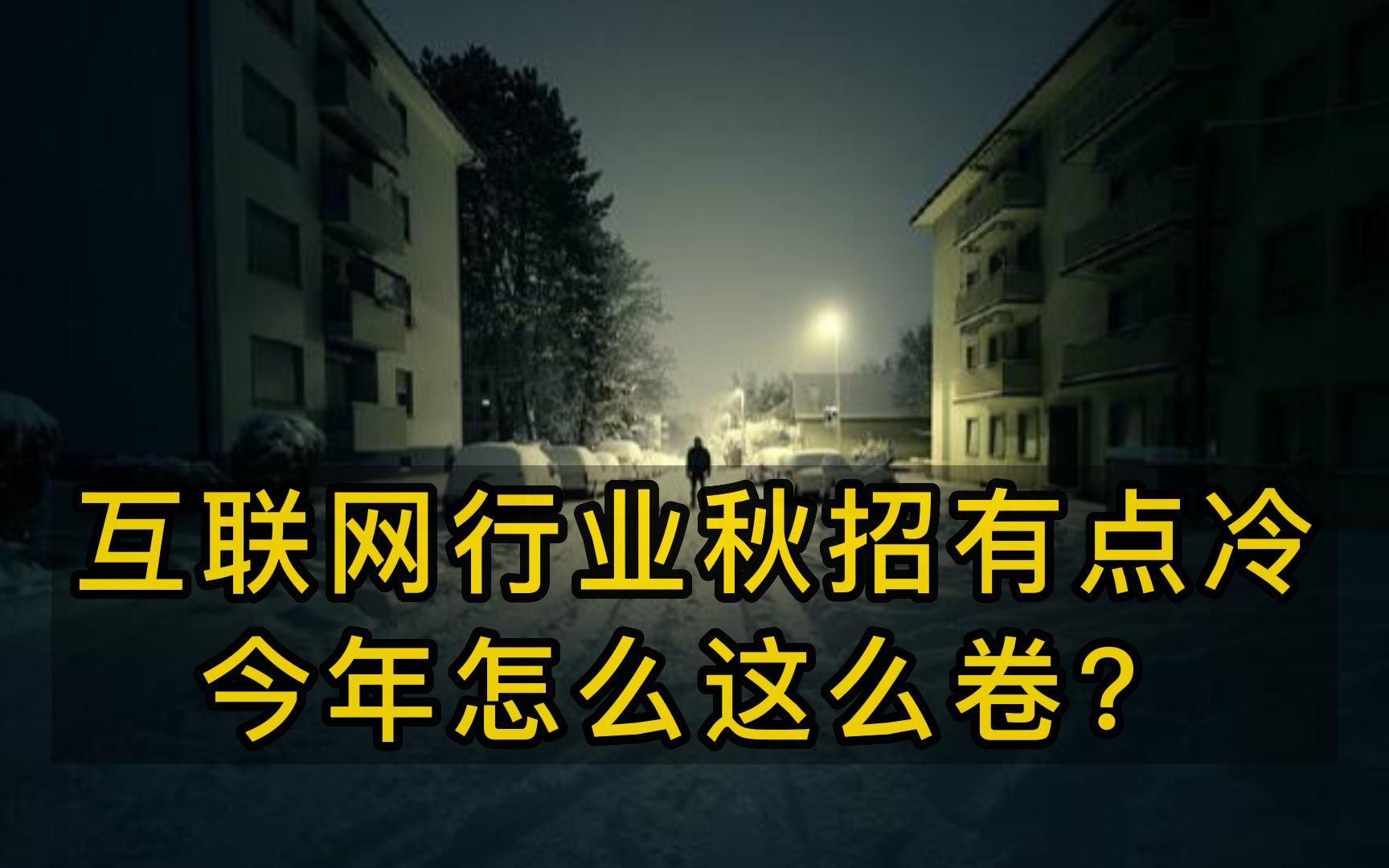 互联网行业秋招有点冷
今年怎么这么卷？